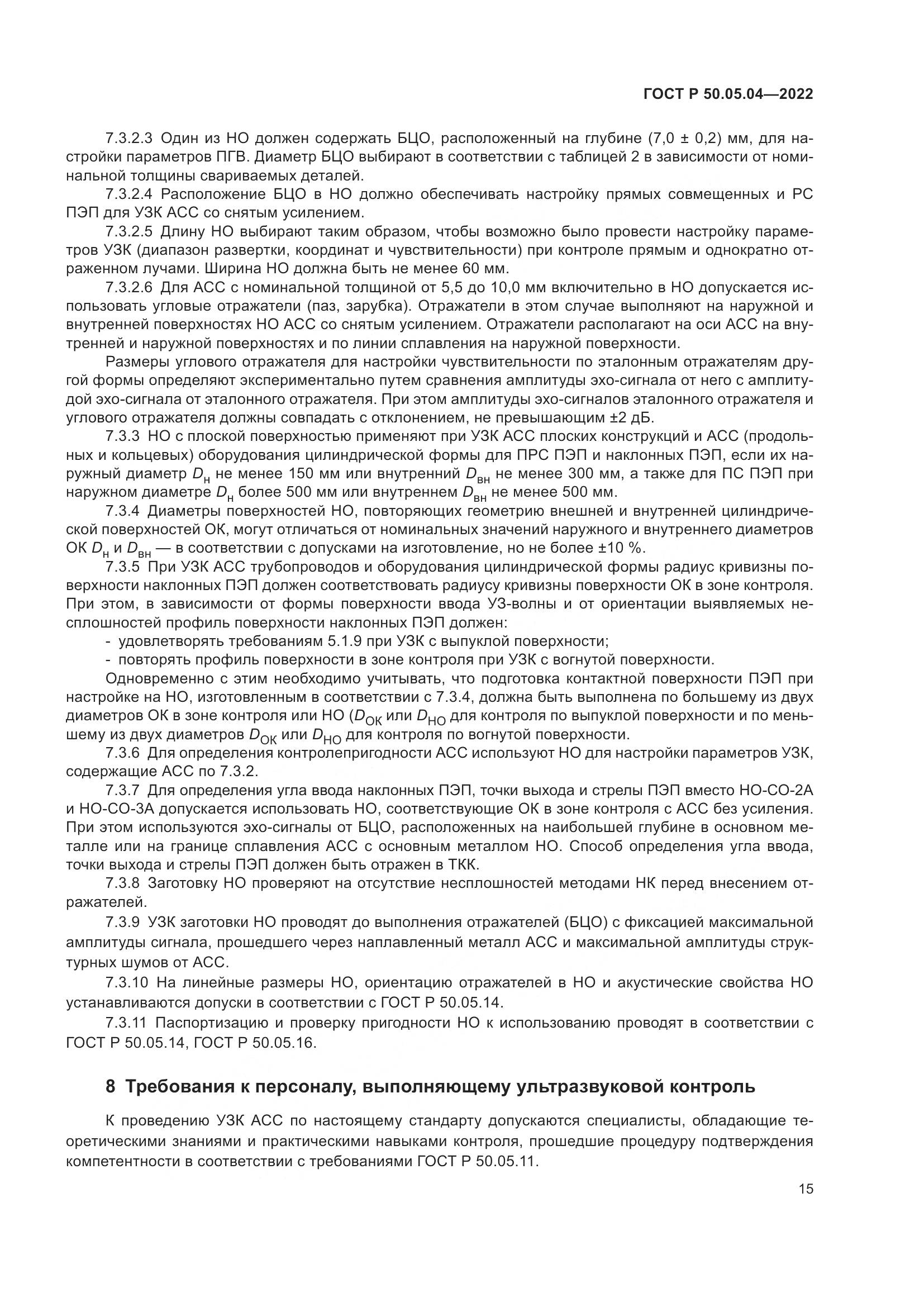 ГОСТ Р 50.05.04—2022

7.3.2.3 Один из НО должен содержать БЦО, расположенный на глубине (7,0 ± 0,2) мм, для настройки параметров ПГВ. Диаметр БЦО выбирают в соответствии с таблицей 2 в зависимости от номинальной толщины свариваемых деталей.

7.3.2.4 Расположение БЦО в НО должно обеспечивать настройку прямых совмещенных и РС ПЭП для УЗК АСС со снятым усилением.

7.3.2.5 Длину НО выбирают таким образом, чтобы возможно было провести настройку параметров УЗК (диапазон развертки, координат и чувствительности) при контроле прямым и однократно отраженном лучами. Ширина НО должна быть не менее 60 мм.

7.3.2.6 Для АСС с номинальной толщиной от 5,5 до 10,0 мм включительно в НО допускается использовать угловые отражатели (паз, зарубка). Отражатели в этом случае выполняют на наружной и внутренней поверхностях НО АСС со снятым усилением. Отражатели располагают на оси АСС на внутренней и наружной поверхностях и по линии сплавления на наружной поверхности.

Размеры углового отражателя для настройки чувствительности по эталонным отражателям другой формы определяют экспериментально путем сравнения амплитуды эхо-сигнала от него с амплитудой эхо-сигнала от эталонного отражателя. При этом амплитуды эхо-сигналов эталонного отражателя и углового отражателя должны совпадать с отклонением, не превышающим ±2 дБ.

7.3.3 НО с плоской поверхностью применяют при УЗК АСС плоских конструкций и АСС (продольных и кольцевых) оборудования цилиндрической формы для ПРС ПЭП и наклонных ПЭП, если их наружный диаметр $D_н$ не менее 150 мм или внутренний $D_{вн}$ не менее 300 мм, а также для ПС ПЭП при наружном диаметре $D_н$ более 500 мм или внутреннем $D_{вн}$ не менее 500 мм.

7.3.4 Диаметры поверхностей НО, повторяющих геометрию внешней и внутренней цилиндрической поверхностей ОК, могут отличаться от номинальных значений наружного и внутреннего диаметров ОК $D_н$ и $D_{вн}$ — в соответствии с допусками на изготовление, но не более ±10 %.

7.3.5 При УЗК АСС трубопроводов и оборудования цилиндрической формы радиус кривизны поверхности наклонных ПЭП должен соответствовать радиусу кривизны поверхности ОК в зоне контроля. При этом, в зависимости от формы поверхности ввода УЗ-волны и от ориентации выявляемых несплошностей профиль поверхности наклонных ПЭП должен:

- удовлетворять требованиям 5.1.9 при УЗК с выпуклой поверхности;
- повторять профиль поверхности в зоне контроля при УЗК с вогнутой поверхности.

Одновременно с этим необходимо учитывать, что подготовка контактной поверхности ПЭП при настройке на НО, изготовленным в соответствии с 7.3.4, должна быть выполнена по большему из двух диаметров ОК в зоне контроля или НО ($D_{ОК}$ или $D_{НО}$ для контроля по выпуклой поверхности и по меньшему из двух диаметров $D_{ОК}$ или $D_{НО}$ для контроля по вогнутой поверхности.

7.3.6 Для определения контролепригодности АСС используют НО для настройки параметров УЗК, содержащие АСС по 7.3.2.

7.3.7 Для определения угла ввода наклонных ПЭП, точки выхода и стрелы ПЭП вместо НО-СО-2А и НО-СО-3А допускается использовать НО, соответствующие ОК в зоне контроля с АСС без усиления. При этом используются эхо-сигналы от БЦО, расположенных на наибольшей глубине в основном металле или на границе сплавления АСС с основным металлом НО. Способ определения угла ввода, точки выхода и стрелы ПЭП должен быть отражен в ТКК.

7.3.8 Заготовку НО проверяют на отсутствие несплошностей методами НК перед внесением отражателей.

7.3.9 УЗК заготовки НО проводят до выполнения отражателей (БЦО) с фиксацией максимальной амплитуды сигнала, прошедшего через наплавленный металл АСС и максимальной амплитуды структурных шумов от АСС.

7.3.10 На линейные размеры НО, ориентацию отражателей в НО и акустические свойства НО устанавливаются допуски в соответствии с ГОСТ Р 50.05.14.

7.3.11 Паспортизацию и проверку пригодности НО к использованию проводят в соответствии с ГОСТ Р 50.05.14, ГОСТ Р 50.05.16.

8 Требования к персоналу, выполняющему ультразвуковой контроль

К проведению УЗК АСС по настоящему стандарту допускаются специалисты, обладающие теоретическими знаниями и практическими навыками контроля, прошедшие процедуру подтверждения компетентности в соответствии с требованиями ГОСТ Р 50.05.11.

15